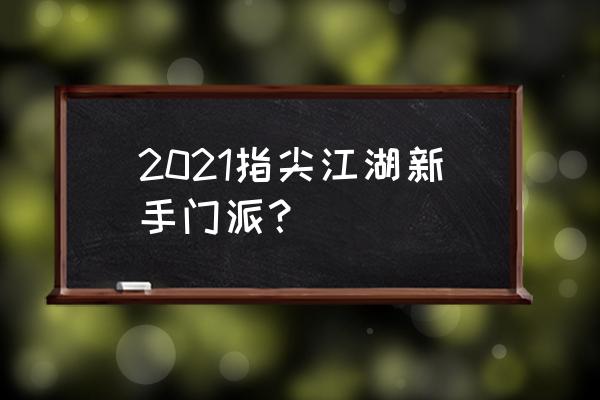 2021指尖江湖新手门派？